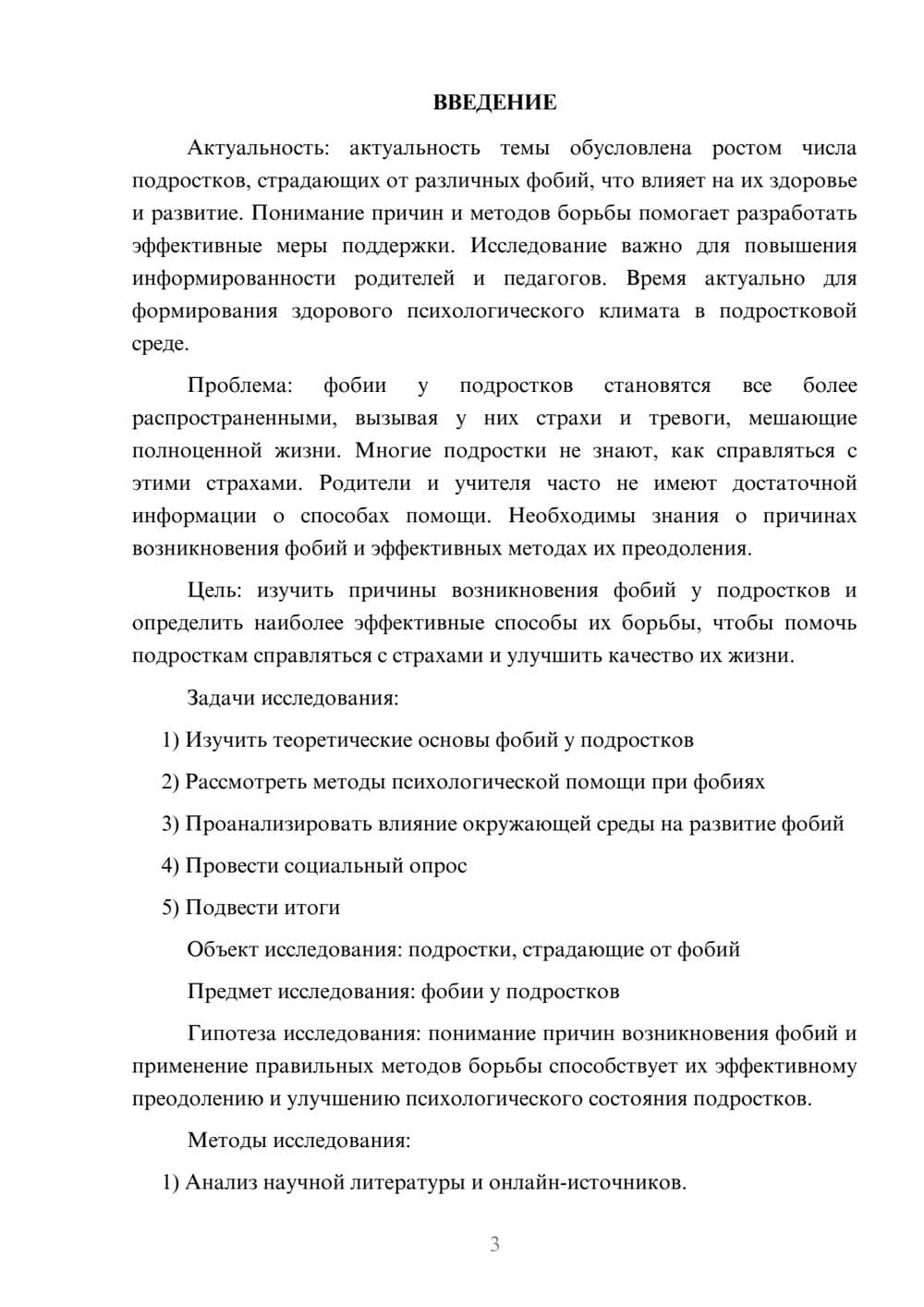 ВВЕДЕНИЕ

Актуальность: актуальность темы обусловлена ростом числа подростков, страдающих от различных фобий, что влияет на их здоровье и развитие. Понимание причин и методов борьбы помогает разработать эффективные меры поддержки. Исследование важно для повышения информированности родителей и педагогов. Время актуально для формирования здорового психологического климата в подростковой среде.

Проблема: фобии у подростков становятся все более распространенными, вызывая у них страхи и тревоги, мешающие полноценной жизни. Многие подростки не знают, как справляться с этими страхами. Родители и учителя часто не имеют достаточной информации о способах помощи. Необходимы знания о причинах возникновения фобий и эффективных методах их преодоления.

Цель: изучить причины возникновения фобий у подростков и определить наиболее эффективные способы их борьбы, чтобы помочь подросткам справляться с страхами и улучшить качество их жизни.

Задачи исследования:

1) Изучить теоретические основы фобий у подростков

2) Рассмотреть методы психологической помощи при фобиях

3) Проанализировать влияние окружающей среды на развитие фобий

4) Провести социальный опрос

5) Подвести итоги

Объект исследования: подростки, страдающие от фобий

Предмет исследования: фобии у подростков

Гипотеза исследования: понимание причин возникновения фобий и применение правильных методов борьбы способствует их эффективному преодолению и улучшению психологического состояния подростков.

Методы исследования:

1) Анализ научной литературы и онлайн-источников.

3